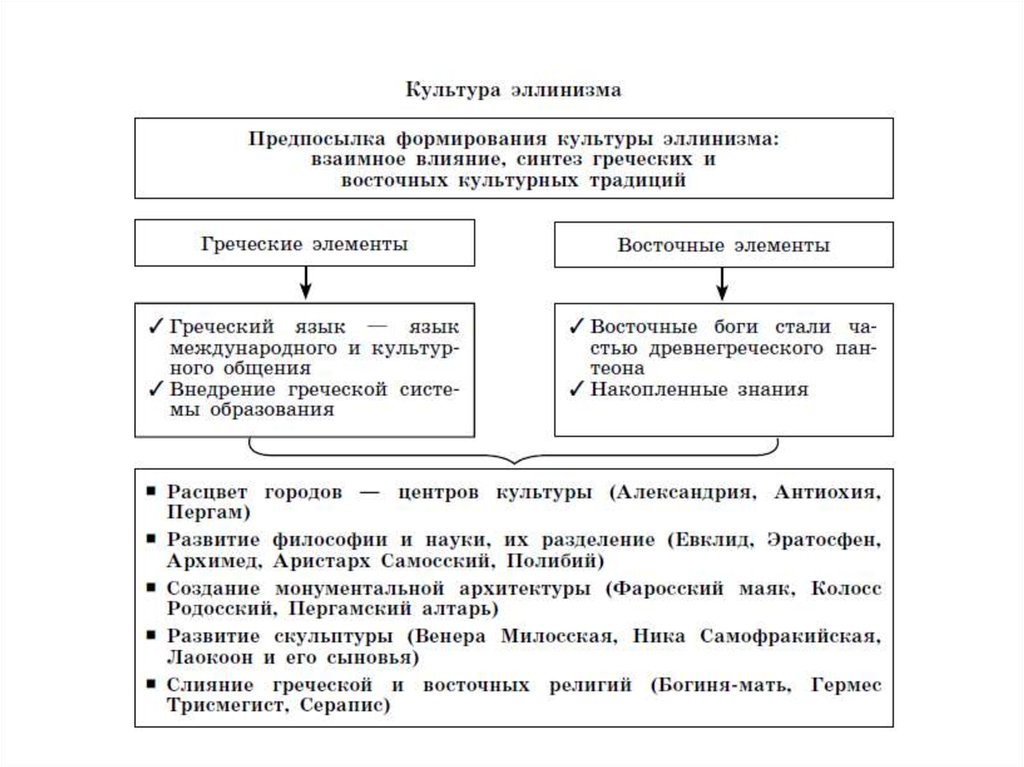 Культура эллинизма

Предпосылка формирования культуры эллинизма: взаимное влияние, синтез греческих и восточных культурных традиций

Греческие элементы

✓ Греческий язык — язык международного и культурного общения
✓ Внедрение греческой системы образования

Восточные элементы

✓ Восточные боги стали частью древнегреческого пантеона
✓ Накопленные знания

▪ Расцвет городов — центров культуры (Александрия, Антиохия, Пергам)
▪ Развитие философии и науки, их разделение (Евклид, Эратосфен, Архимед, Аристарх Самосский, Полибий)
▪ Создание монументальной архитектуры (Фаросский маяк, Колосс Родосский, Пергамский алтарь)
▪ Развитие скульптуры (Венера Милосская, Ника Самофракийская, Лаокоон и его сыновья)
▪ Слияние греческой и восточных религий (Богиня-мать, Гермес Трисмегист, Серапис)